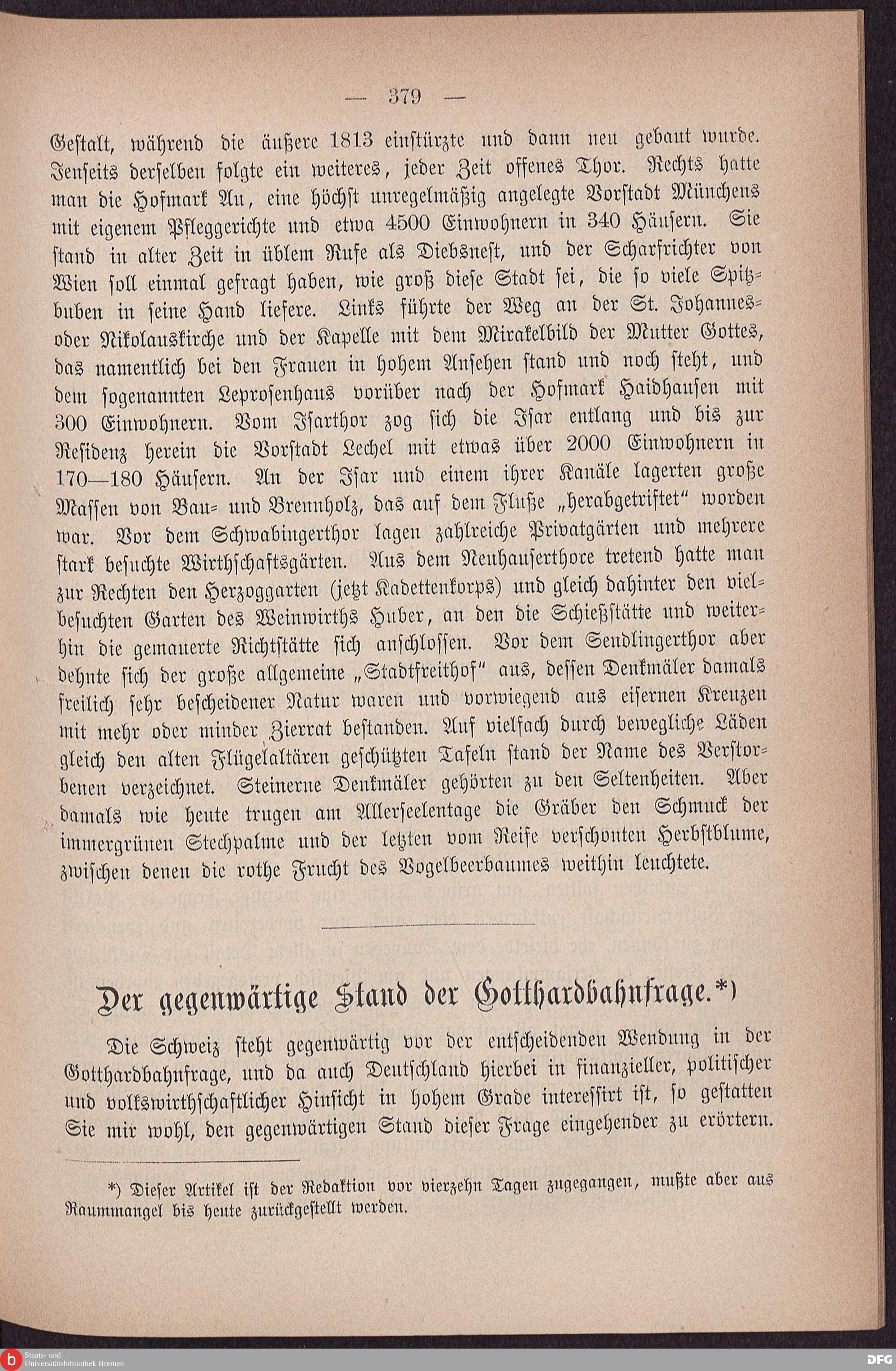 — 379 —

Gestalt, während die äußere 1813 einstürzte und dann neu gebaut wurde. Jenseits derselben folgte ein weiteres, jeder Zeit offenes Thor. Rechts hatte man die Hofmark Au, eine höchst unregelmäßig angelegte Vorstadt Münchens mit eigenem Pfleggerichte und etwa 4500 Einwohnern in 340 Häusern. Sie stand in alter Zeit in üblem Rufe als Diebsnest, und der Scharfrichter von Wien soll einmal gefragt haben, wie groß diese Stadt sei, die so viele Spitzbuben in seine Hand liefere. Links führte der Weg an der St. Johannes- oder Nikolauskirche und der Kapelle mit dem Mirakelbild der Mutter Gottes, das namentlich bei den Frauen in hohem Ansehen stand und noch steht, und dem sogenannten Leprosenhaus vorüber nach der Hofmark Haidhausen mit 300 Einwohnern. Vom Isarthor zog sich die Isar entlang und bis zur Residenz herein die Vorstadt Lechel mit etwas über 2000 Einwohnern in 170—180 Häusern. An der Isar und einem ihrer Kanäle lagerten große Massen von Bau- und Brennholz, das auf dem Fluße „herabgetriftet“ worden war. Vor dem Schwabingerthor lagen zahlreiche Privatgärten und mehrere stark besuchte Wirthschaftsgärten. Aus dem Neuhauserthore tretend hatte man zur Rechten den Herzoggarten (jetzt Kadettenkorps) und gleich dahinter den vielbesuchten Garten des Weinwirths Huber, an den die Schießstätte und weiterhin die gemauerte Richtstätte sich anschlossen. Vor dem Sendlingerthor aber dehnte sich der große allgemeine „Stadtfreithof“ aus, dessen Denkmäler damals freilich sehr bescheidener Natur waren und vorwiegend aus eisernen Kreuzen mit mehr oder minder Zierrat bestanden. Auf vielfach durch bewegliche Läden gleich den alten Flügelaltären geschützten Tafeln stand der Name des Verstorbenen verzeichnet. Steinerne Denkmäler gehörten zu den Seltenheiten. Aber damals wie heute trugen am Allerseelentage die Gräber den Schmuck der immergrünen Stechpalme und der letzten vom Reife verschonten Herbstblume, zwischen denen die rothe Frucht des Vogelbeerbaumes weithin leuchtete.

Der gegenwärtige Stand der Gotthardbahnfrage.*)

Die Schweiz steht gegenwärtig vor der entscheidenden Wendung in der Gotthardbahnfrage, und da auch Deutschland hierbei in finanzieller, politischer und volkswirthschaftlicher Hinsicht in hohem Grade interessirt ist, so gestatten Sie mir wohl, den gegenwärtigen Stand dieser Frage eingehender zu erörtern.

*) Dieser Artikel ist der Redaktion vor vierzehn Tagen zugegangen, mußte aber aus Raummangel bis heute zurückgestellt werden.

Staats- und Universitätsbibliothek Bremen

DFG